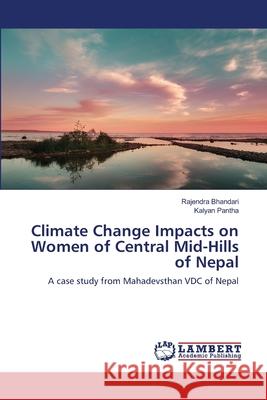 Rajendra Bhandari
Kalyan Pantha

Climate Change Impacts on Women of Central Mid-Hills of Nepal

A case study from Mahadevsthan VDC of Nepal

LAP LAMBERT Academic Publishing

Kraina Książek